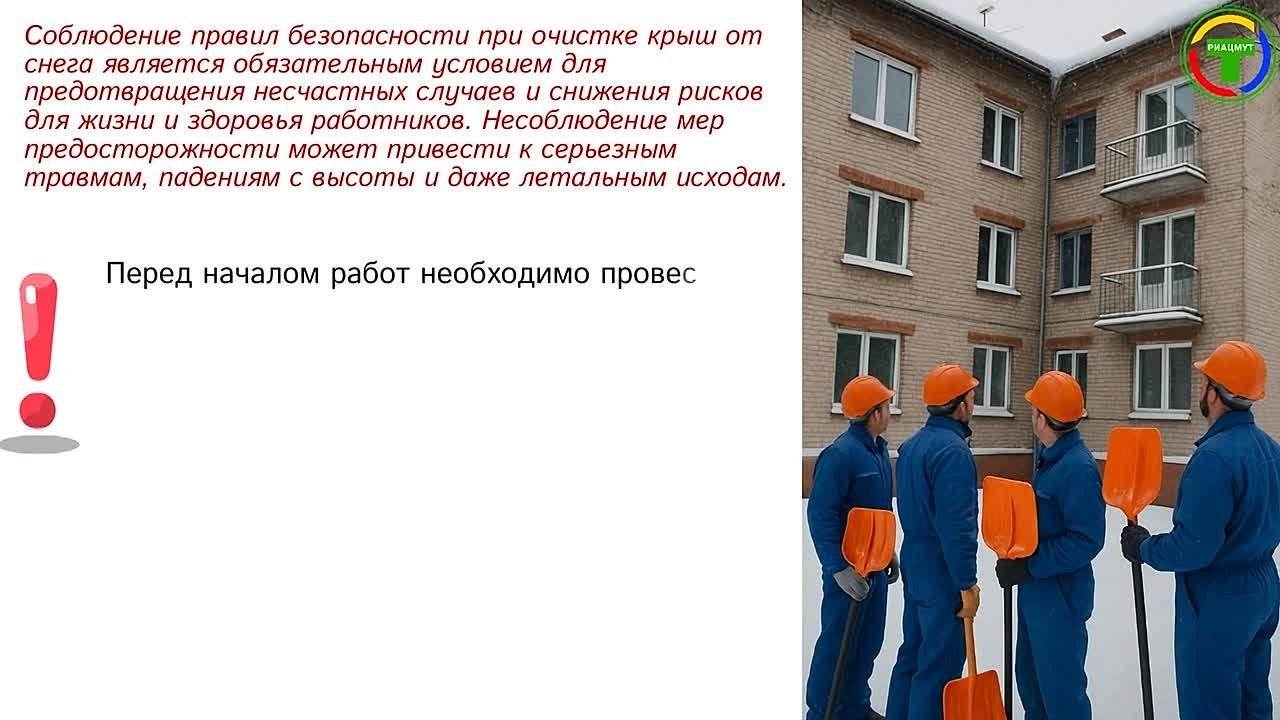 Соблюдение правил безопасности при очистке крыш от снега является обязательным условием для предотвращения несчастных случаев и снижения рисков для жизни и здоровья работников. Несоблюдение мер предосторожности может привести к серьезным травмам, падениям с высоты и даже летальным исходам.

Перед началом работ необходимо провес

РИАЦМУТ